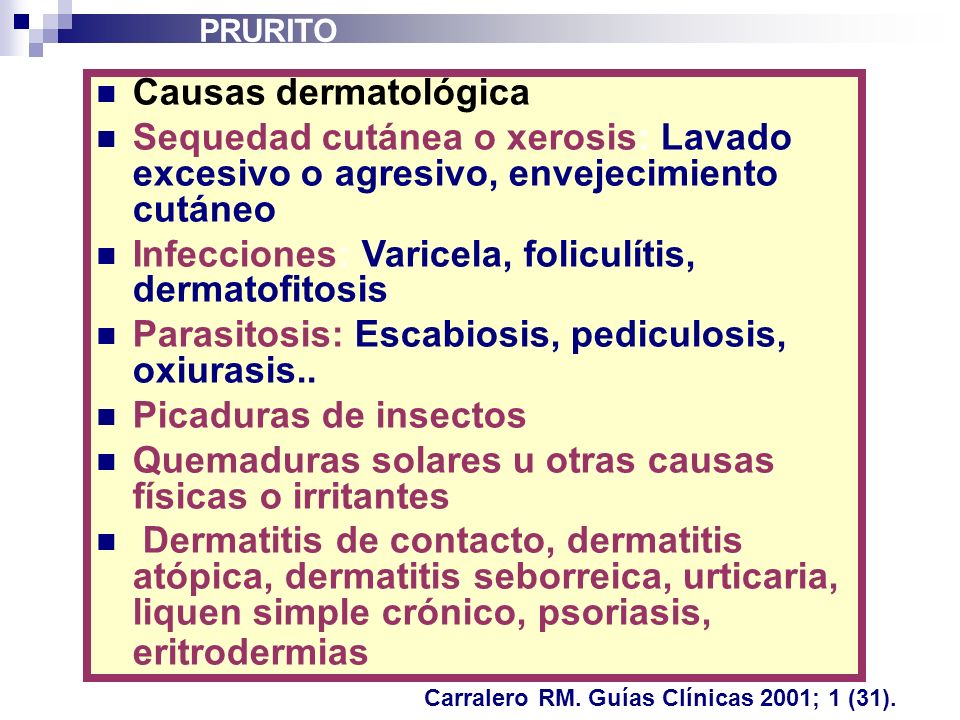 PRURITO

- Causas dermatológica
- Sequedad cutánea o xerosis: Lavado excesivo o agresivo, envejecimiento cutáneo
- Infecciones: Varicela, foliculítis, dermatofitosis
- Parasitosis: Escabiosis, pediculosis, oxiurasis..
- Picaduras de insectos
- Quemaduras solares u otras causas físicas o irritantes
- Dermatitis de contacto, dermatitis atópica, dermatitis seborreica, urticaria, liquen simple crónico, psoriasis, eritrodermias

Carralero RM. Guías Clínicas 2001; 1 (31).